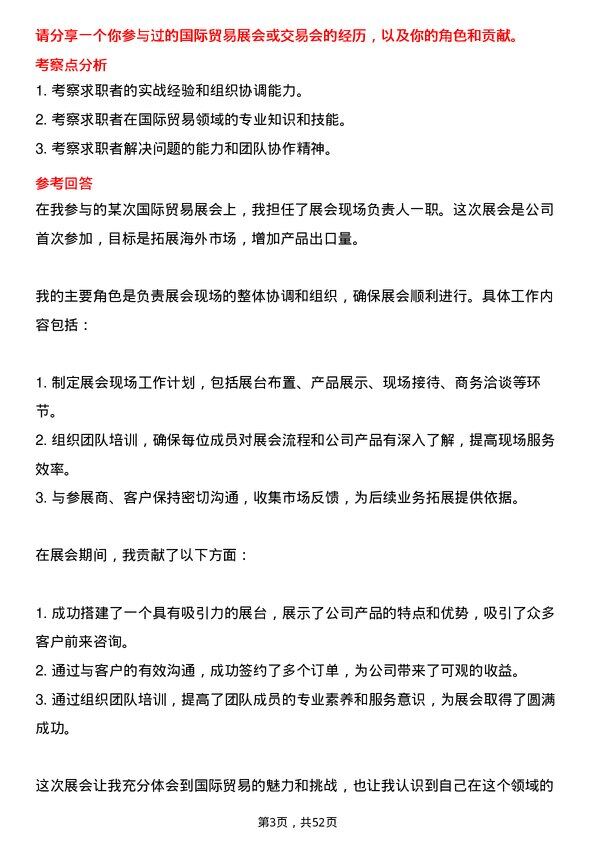 请分享一个你参与过的国际贸易展会或交易会的经历，以及你的角色和贡献。

考察点分析

1. 考察求职者的实战经验和组织协调能力。
2. 考察求职者在国际贸易领域的专业知识和技能。
3. 考察求职者解决问题的能力和团队协作精神。

参考回答

在我参与的某次国际贸易展会上，我担任了展会现场负责人一职。这次展会是公司首次参加，目标是拓展海外市场，增加产品出口量。

我的主要角色是负责展会现场的整体协调和组织，确保展会顺利进行。具体工作内容包括：

1. 制定展会现场工作计划，包括展台布置、产品展示、现场接待、商务洽谈等环节。
2. 组织团队培训，确保每位成员对展会流程和公司产品有深入了解，提高现场服务效率。
3. 与参展商、客户保持密切沟通，收集市场反馈，为后续业务拓展提供依据。

在展会期间，我贡献了以下方面：

1. 成功搭建了一个具有吸引力的展台，展示了公司产品的特点和优势，吸引了众多客户前来咨询。
2. 通过与客户的有效沟通，成功签约了多个订单，为公司带来了可观的收益。
3. 通过组织团队培训，提高了团队成员的专业素养和服务意识，为展会取得了圆满成功。

这次展会让我充分体会到国际贸易的魅力和挑战，也让我认识到自己在这个领域的

第3页，共52页